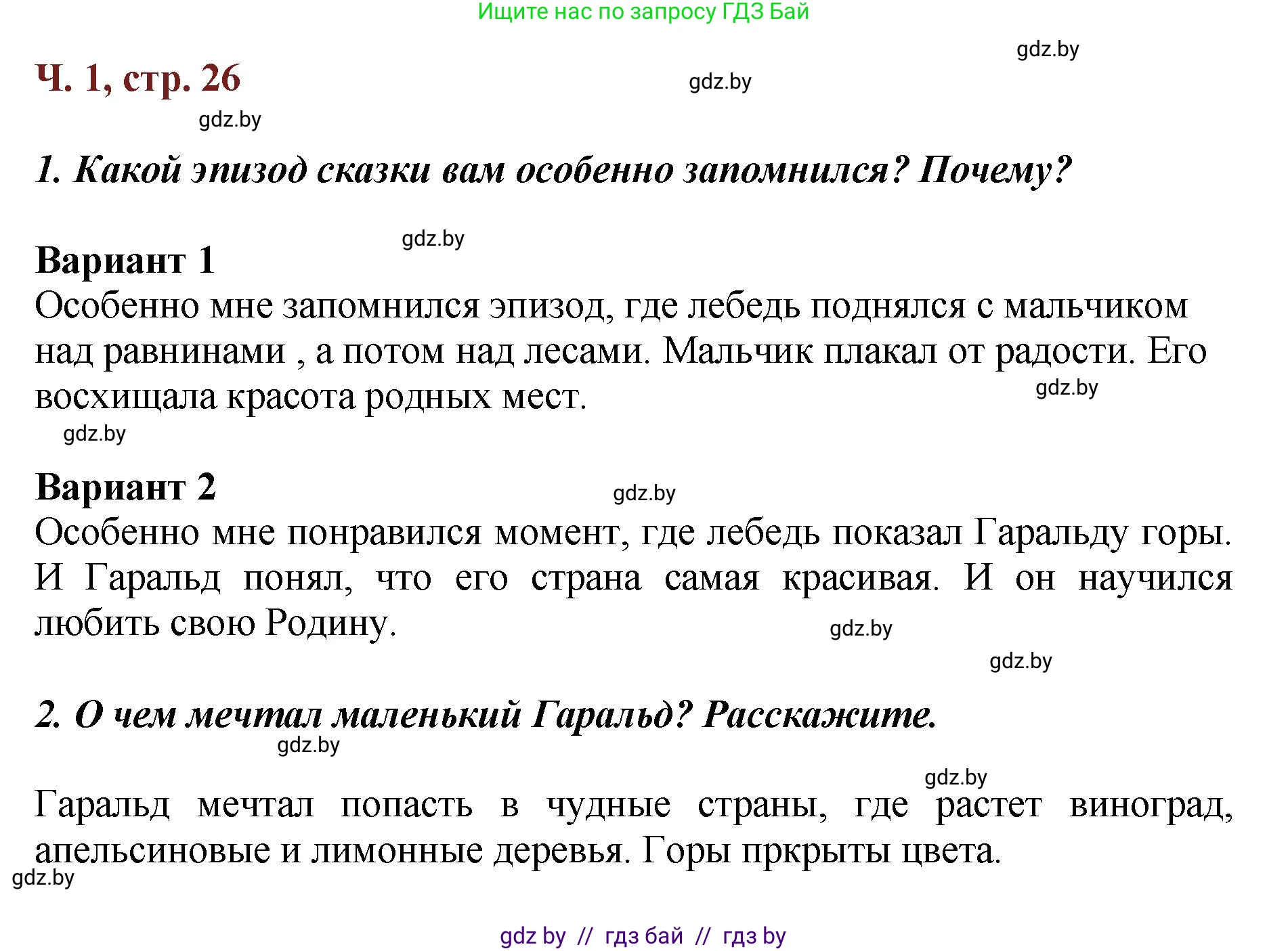 Ищите нас по запросу ГДЗ Бай

gdz.by

Ч. 1, стр. 26

gdz.by

gdz.by

1. Какой эпизод сказки вам особенно запомнился? Почему?

gdz.by

Вариант 1

Особенно мне запомнился эпизод, где лебедь поднялся с мальчиком над равнинами , а потом над лесами. Мальчик плакал от радости. Его восхищала красота родных мест.

gdz.by

gdz.by

Вариант 2

gdz.by

Особенно мне понравился момент, где лебедь показал Гаральду горы. И Гаральд понял, что его страна самая красивая. И он научился любить свою Родину.

gdz.by

gdz.by

2. О чем мечтал маленький Гаральд? Расскажите.

gdz.by

gdz.by

Гаральд мечтал попасть в чудные страны, где растет виноград, апельсиновые и лимонные деревья. Горы пркрыты цвета.

gdz.by

gdz by // гдз бай // гдз by